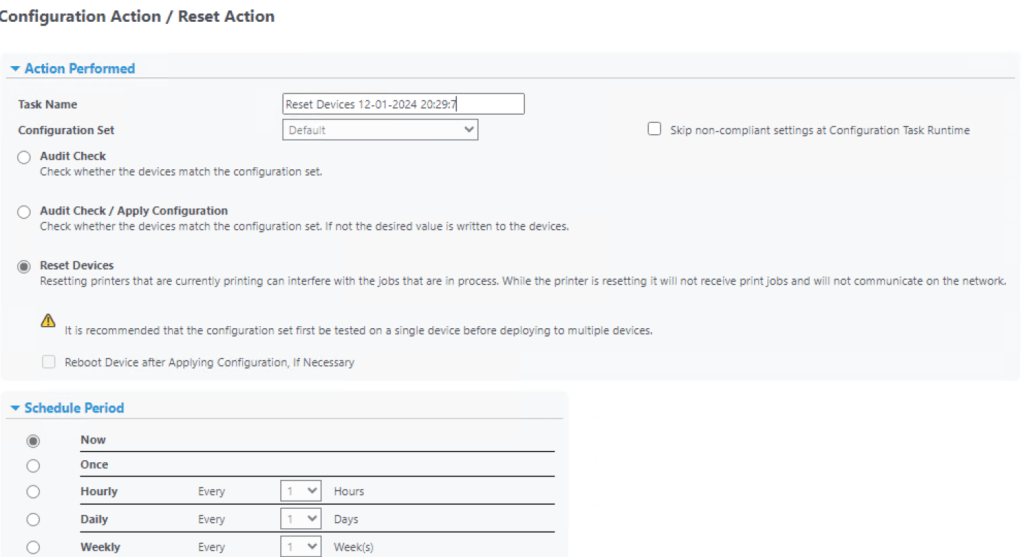 Configuration Action / Reset Action

Action Performed

Task Name Reset Devices 12-01-2024 20:29:7

Configuration Set Default

Skip non-compliant settings at Configuration Task Runtime

Audit Check
Check whether the devices match the configuration set.

Audit Check / Apply Configuration
Check whether the devices match the configuration set. If not the desired value is written to the devices.

Reset Devices
Resetting printers that are currently printing can interfere with the jobs that are in process. While the printer is resetting it will not receive print jobs and will not communicate on the network.

It is recommended that the configuration set first be tested on a single device before deploying to multiple devices.

Reboot Device after Applying Configuration, If Necessary

Schedule Period

Now

Once

Hourly Every 1 Hours

Daily Every 1 Days

Weekly Every 1 Week(s)